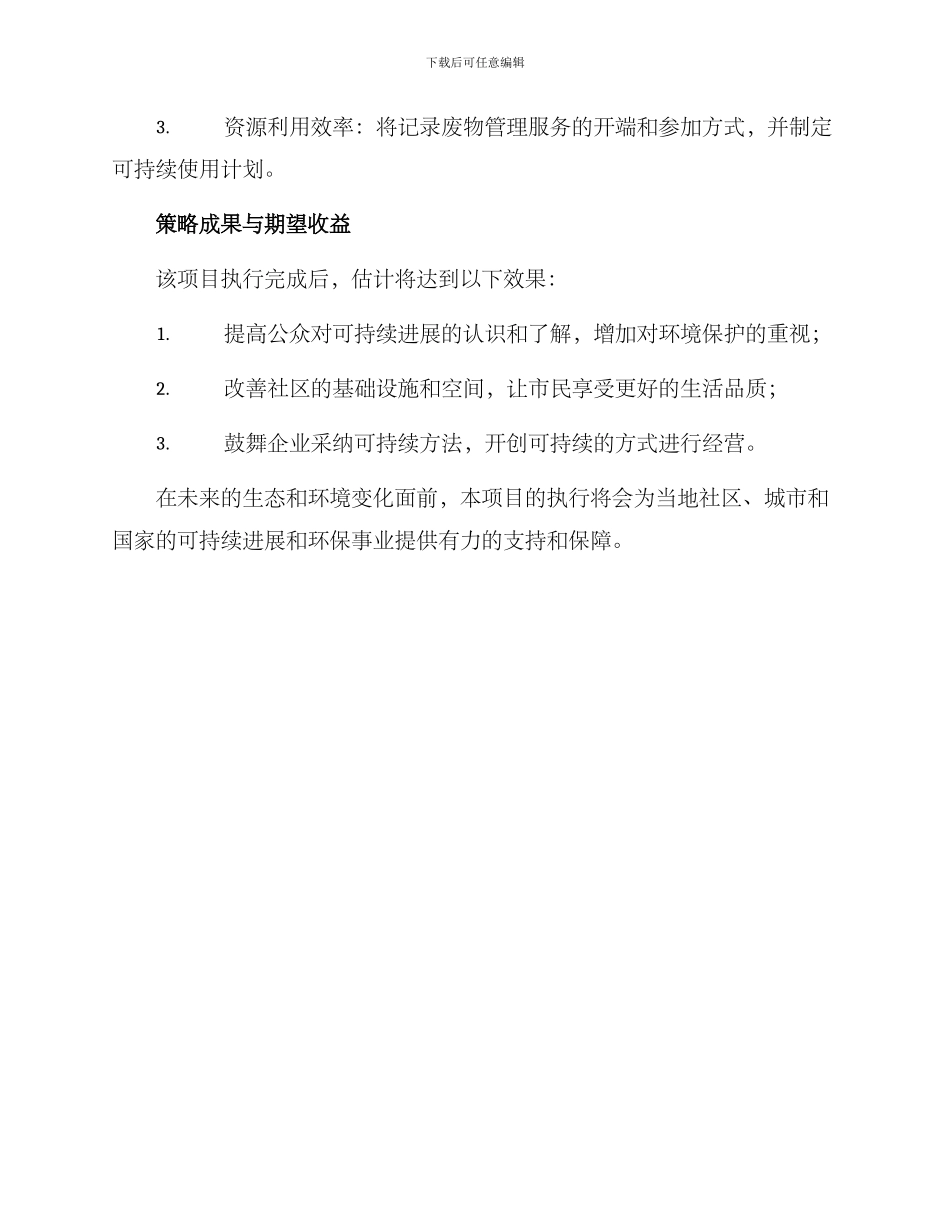 下载后可任意编辑

3. 资源利用效率：将记录废物管理服务的开端和参加方式，并制定可持续使用计划。

策略成果与期望收益

该项目执行完成后，估计将达到以下效果：

1. 提高公众对可持续进展的认识和了解，增加对环境保护的重视；

2. 改善社区的基础设施和空间，让市民享受更好的生活品质；

3. 鼓舞企业采纳可持续方法，开创可持续的方式进行经营。

在未来的生态和环境变化面前，本项目的执行将会为当地社区、城市和国家的可持续进展和环保事业提供有力的支持和保障。